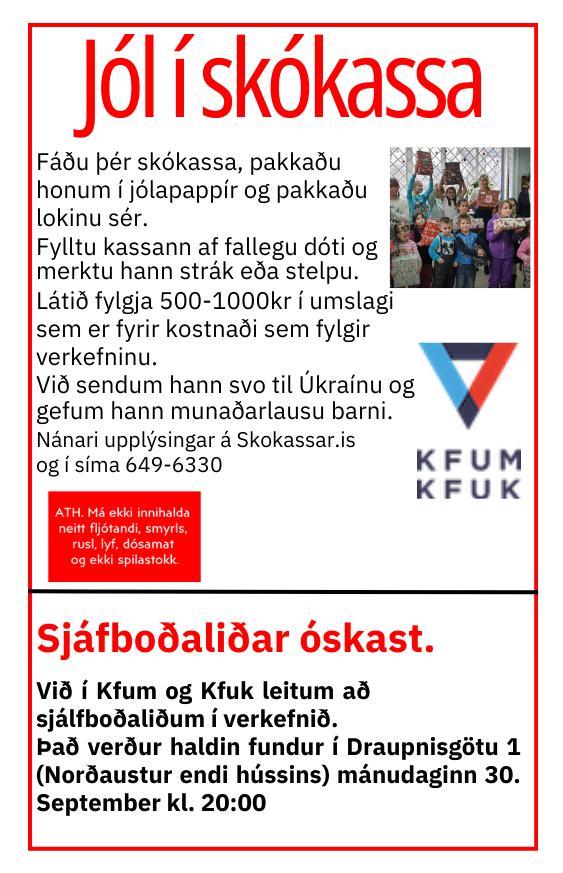 Jól í skókassa

Fáðu þér skókassa, pakkaðu honum í jólapappír og pakkaðu lokinu sér.
Fylltu kassann af fallegu dóti og merktu hann strák eða stelpu.
Látið fylgja 500-1000kr í umslagi sem er fyrir kostnaði sem fylgir verkefninu.
Við sendum hann svo til Úkraínu og gefum hann munaðarlausu barni.
Nánari upplýsingar á Skokassar.is og í síma 649-6330

KFUM
KFUK

ATH. Má ekki innihalda neitt fljótandi, smyrls, rusl, lyf, dósamat og ekki spilastokk.

Sjáfboðaliðar óskast.

Við í Kfum og Kfuk leitum að sjálfboðaliðum í verkefnið.
Það verður haldin fundur í Draupnisgötu 1 (Norðaustur endi hússins) mánudaginn 30. September kl. 20:00